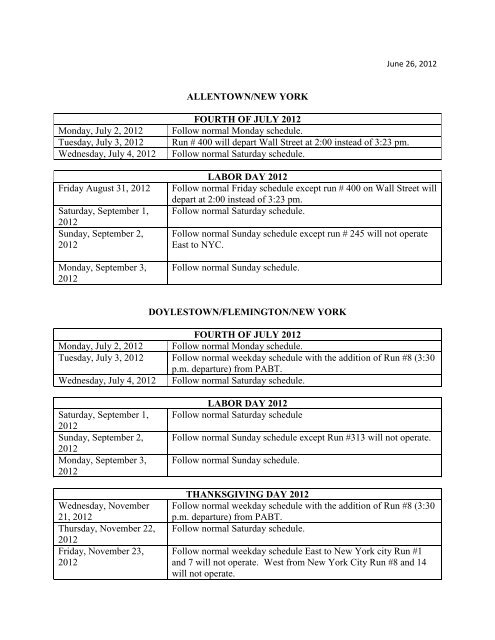 June 26, 2012

ALLENTOWN/NEW YORK

| FOURTH OF JULY 2012 | |
|---|---|
| Monday, July 2, 2012 | Follow normal Monday schedule. |
| Tuesday, July 3, 2012 | Run # 400 will depart Wall Street at 2:00 instead of 3:23 pm. |
| Wednesday, July 4, 2012 | Follow normal Saturday schedule. |

| LABOR DAY 2012 | |
|---|---|
| Friday August 31, 2012 | Follow normal Friday schedule except run # 400 on Wall Street will depart at 2:00 instead of 3:23 pm. |
| Saturday, September 1, 2012 | Follow normal Saturday schedule. |
| Sunday, September 2, 2012 | Follow normal Sunday schedule except run # 245 will not operate East to NYC. |
| Monday, September 3, 2012 | Follow normal Sunday schedule. |

DOYLESTOWN/FLEMINGTON/NEW YORK

| FOURTH OF JULY 2012 | |
|---|---|
| Monday, July 2, 2012 | Follow normal Monday schedule. |
| Tuesday, July 3, 2012 | Follow normal weekday schedule with the addition of Run #8 (3:30 p.m. departure) from PABT. |
| Wednesday, July 4, 2012 | Follow normal Saturday schedule. |

| LABOR DAY 2012 | |
|---|---|
| Saturday, September 1, 2012 | Follow normal Saturday schedule |
| Sunday, September 2, 2012 | Follow normal Sunday schedule except Run #313 will not operate. |
| Monday, September 3, 2012 | Follow normal Sunday schedule. |

| THANKSGIVING DAY 2012 | |
|---|---|
| Wednesday, November 21, 2012 | Follow normal weekday schedule with the addition of Run #8 (3:30 p.m. departure) from PABT. |
| Thursday, November 22, 2012 | Follow normal Saturday schedule. |
| Friday, November 23, 2012 | Follow normal weekday schedule East to New York city Run #1 and 7 will not operate. West from New York City Run #8 and 14 will not operate. |